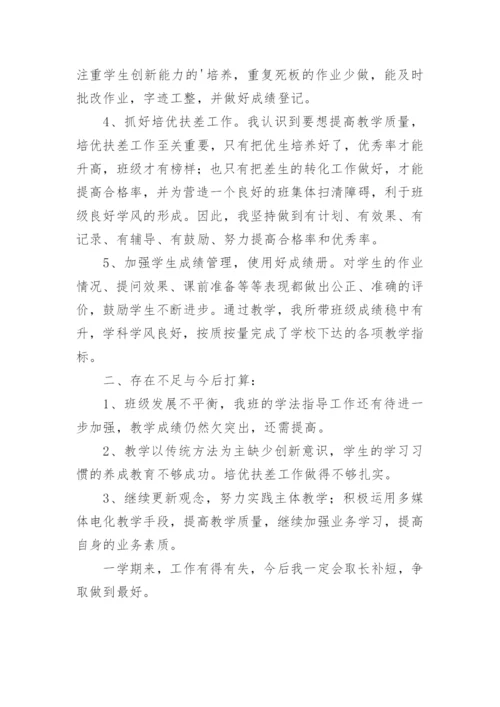 注重学生创新能力的'培养，重复死板的作业少做，能及时批改作业，字迹工整，并做好成绩登记。

4、抓好培优扶差工作。我认识到要想提高教学质量，培优扶差工作至关重要，只有把优生培养好了，优秀率才能升高，班级才有榜样；也只有把差生的转化工作做好，才能提高合格率，并为营造一个良好的班集体扫清障碍，利于班级良好学风的形成。因此，我坚持做到有计划、有效果、有记录、有辅导、有鼓励、努力提高合格率和优秀率。

5、加强学生成绩管理，使用好成绩册。对学生的作业情况、提问效果、课前准备等等表现都做出公正、准确的评价，鼓励学生不断进步。通过教学，我所带班级成绩稳中有升，学科学风良好，按质按量完成了学校下达的各项教学指标。

二、存在不足与今后打算：

1、班级发展不平衡，我班的学法指导工作还有待进一步加强，教学成绩仍然欠突出，还需提高。

2、教学以传统方法为主缺少创新意识，学生的学习习惯的养成教育不够成功。培优扶差工作做得不够扎实。

3、继续更新观念，努力实践主体教学；积极运用多媒体电化教学手段，提高教学质量，继续加强业务学习，提高自身的业务素质。

一学期来，工作有得有失，今后我一定会取长补短，争取做到最好。